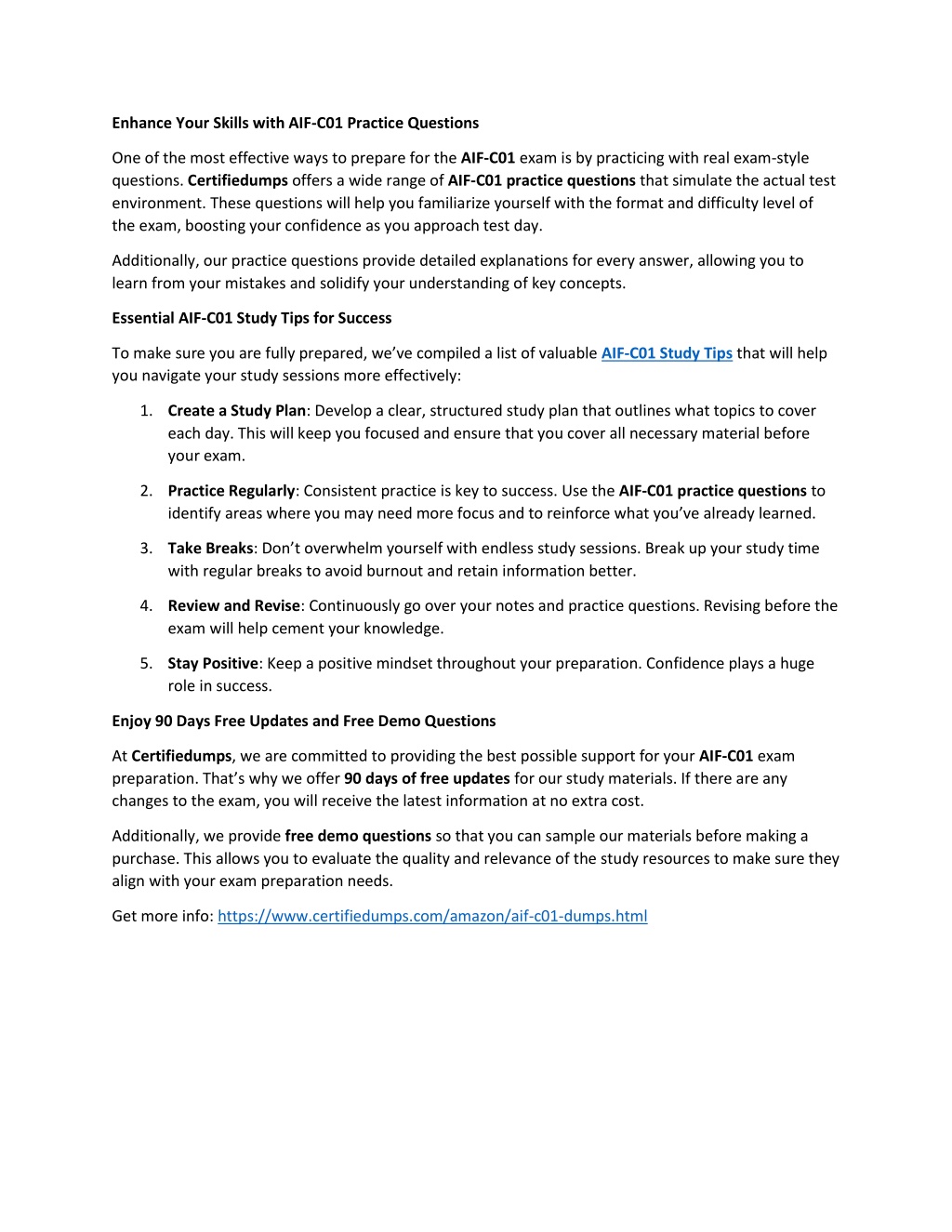 Enhance Your Skills with AIF-C01 Practice Questions

One of the most effective ways to prepare for the AIF-C01 exam is by practicing with real exam-style questions. Certifiedumps offers a wide range of AIF-C01 practice questions that simulate the actual test environment. These questions will help you familiarize yourself with the format and difficulty level of the exam, boosting your confidence as you approach test day.

Additionally, our practice questions provide detailed explanations for every answer, allowing you to learn from your mistakes and solidify your understanding of key concepts.

Essential AIF-C01 Study Tips for Success

To make sure you are fully prepared, we've compiled a list of valuable AIF-C01 Study Tips that will help you navigate your study sessions more effectively:

1. Create a Study Plan: Develop a clear, structured study plan that outlines what topics to cover each day. This will keep you focused and ensure that you cover all necessary material before your exam.

2. Practice Regularly: Consistent practice is key to success. Use the AIF-C01 practice questions to identify areas where you may need more focus and to reinforce what you've already learned.

3. Take Breaks: Don't overwhelm yourself with endless study sessions. Break up your study time with regular breaks to avoid burnout and retain information better.

4. Review and Revise: Continuously go over your notes and practice questions. Revising before the exam will help cement your knowledge.

5. Stay Positive: Keep a positive mindset throughout your preparation. Confidence plays a huge role in success.

Enjoy 90 Days Free Updates and Free Demo Questions

At Certifiedumps, we are committed to providing the best possible support for your AIF-C01 exam preparation. That's why we offer 90 days of free updates for our study materials. If there are any changes to the exam, you will receive the latest information at no extra cost.

Additionally, we provide free demo questions so that you can sample our materials before making a purchase. This allows you to evaluate the quality and relevance of the study resources to make sure they align with your exam preparation needs.

Get more info: https://www.certifiedumps.com/amazon/aif-c01-dumps.html